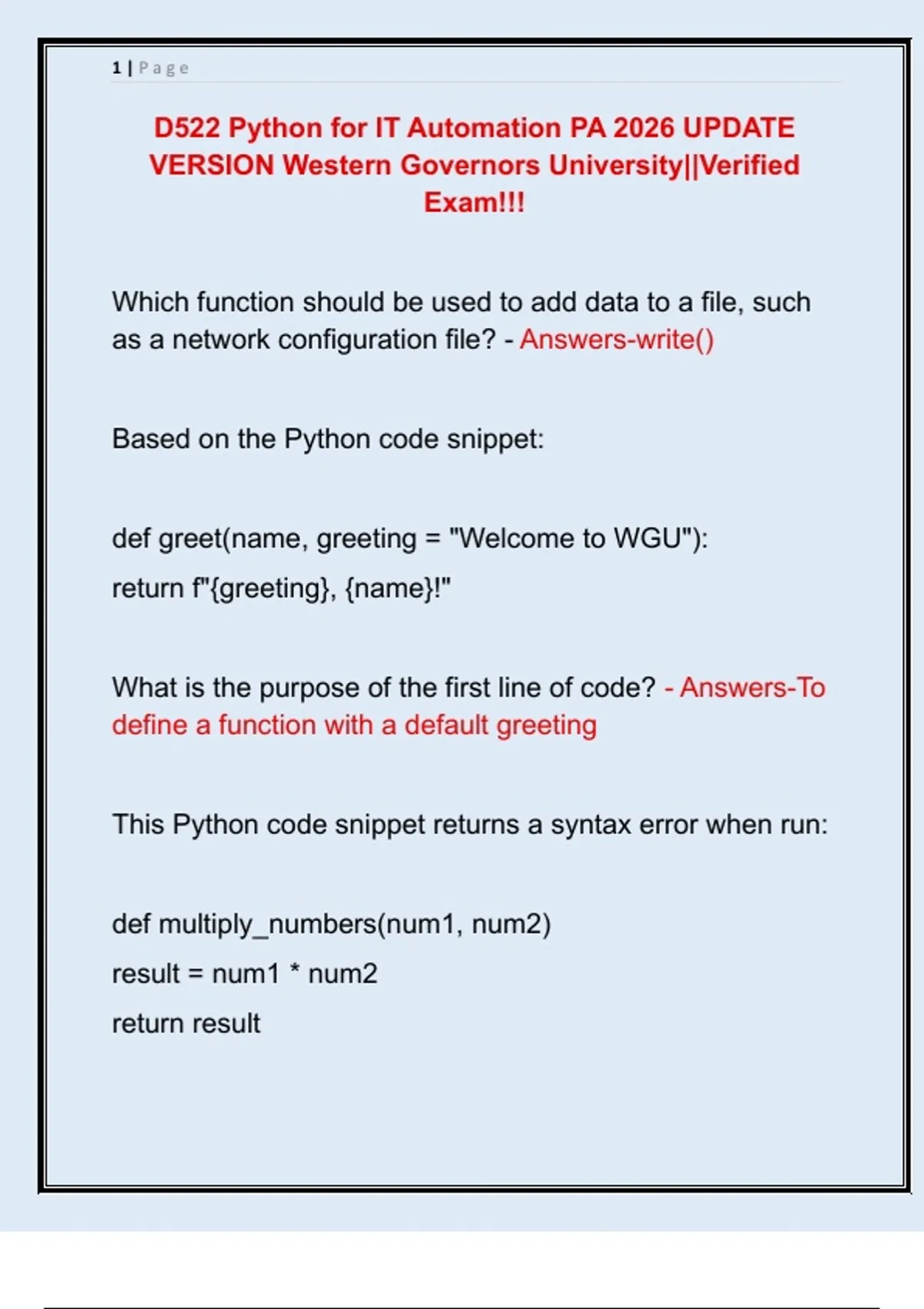 1 | Page

D522 Python for IT Automation PA 2026 UPDATE VERSION Western Governors University||Verified Exam!!!

Which function should be used to add data to a file, such as a network configuration file? - Answers-write()

Based on the Python code snippet:

def greet(name, greeting = "Welcome to WGU"):
return f"{greeting}, {name}!"

What is the purpose of the first line of code? - Answers-To define a function with a default greeting

This Python code snippet returns a syntax error when run:

def multiply_numbers(num1, num2)
result = num1 * num2
return result